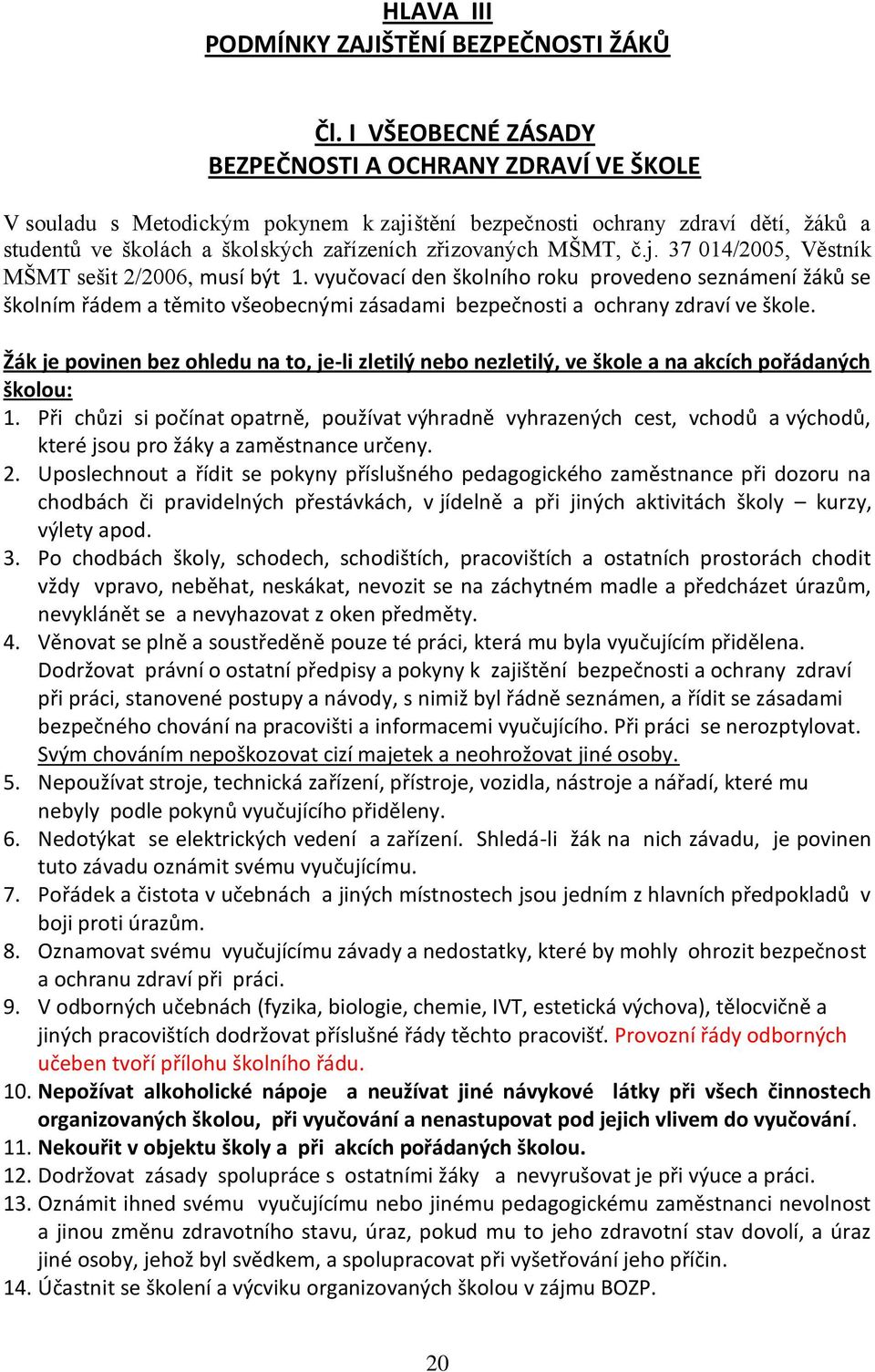 HLAVA III
PODMÍNKY ZAJIŠTĚNÍ BEZPEČNOSTI ŽÁKŮ

Čl. I VŠEOBECNÉ ZÁSADY
BEZPEČNOSTI A OCHRANY ZDRAVÍ VE ŠKOLE

V souladu s Metodickým pokynem k zajištění bezpečnosti ochrany zdraví dětí, žáků a studentů ve školách a školských zařízeních zřizovaných MŠMT, č.j. 37 014/2005, Věstník MŠMT sešit 2/2006, musí být 1. vyučovací den školního roku provedeno seznámení žáků se školním řádem a těmito všeobecnými zásadami bezpečnosti a ochrany zdraví ve škole.

Žák je povinen bez ohledu na to, je-li zletilý nebo nezletilý, ve škole a na akcích pořádaných školou:
1. Při chůzi si počínat opatrně, používat výhradně vyhrazených cest, vchodů a východů, které jsou pro žáky a zaměstnance určeny.
2. Uposlechnout a řídit se pokyny příslušného pedagogického zaměstnance při dozoru na chodbách či pravidelných přestávkách, v jídelně a při jiných aktivitách školy – kurzy, výlety apod.
3. Po chodbách školy, schodech, schodištích, pracovištích a ostatních prostorách chodit vždy vpravo, neběhat, neskákat, nevozit se na záchytném madle a předcházet úrazům, nevyklánět se a nevyhazovat z oken předměty.
4. Věnovat se plně a soustředěně pouze té práci, která mu byla vyučujícím přidělena. Dodržovat právní o ostatní předpisy a pokyny k zajištění bezpečnosti a ochrany zdraví při práci, stanovené postupy a návody, s nimiž byl řádně seznámen, a řídit se zásadami bezpečného chování na pracovišti a informacemi vyučujícího. Při práci se nerozptylovat. Svým chováním nepoškozovat cizí majetek a neohrožovat jiné osoby.
5. Nepoužívat stroje, technická zařízení, přístroje, vozidla, nástroje a nářadí, které mu nebyly podle pokynů vyučujícího přiděleny.
6. Nedotýkat se elektrických vedení a zařízení. Shledá-li žák na nich závadu, je povinen tuto závadu oznámit svému vyučujícímu.
7. Pořádek a čistota v učebnách a jiných místnostech jsou jedním z hlavních předpokladů v boji proti úrazům.
8. Oznamovat svému vyučujícímu závady a nedostatky, které by mohly ohrozit bezpečnost a ochranu zdraví při práci.
9. V odborných učebnách (fyzika, biologie, chemie, IVT, estetická výchova), tělocvičně a jiných pracovištích dodržovat příslušné řády těchto pracovišť. Provozní řády odborných učeben tvoří přílohu školního řádu.
10. Nepožívat alkoholické nápoje a neužívat jiné návykové látky při všech činnostech organizovaných školou, při vyučování a nenastupovat pod jejich vlivem do vyučování.
11. Nekouřit v objektu školy a při akcích pořádaných školou.
12. Dodržovat zásady spolupráce s ostatními žáky a nevyrušovat je při výuce a práci.
13. Oznámit ihned svému vyučujícímu nebo jinému pedagogickému zaměstnanci nevolnost a jinou změnu zdravotního stavu, úraz, pokud mu to jeho zdravotní stav dovolí, a úraz jiné osoby, jehož byl svědkem, a spolupracovat při vyšetřování jeho příčin.
14. Účastnit se školení a výcviku organizovaných školou v zájmu BOZP.

20